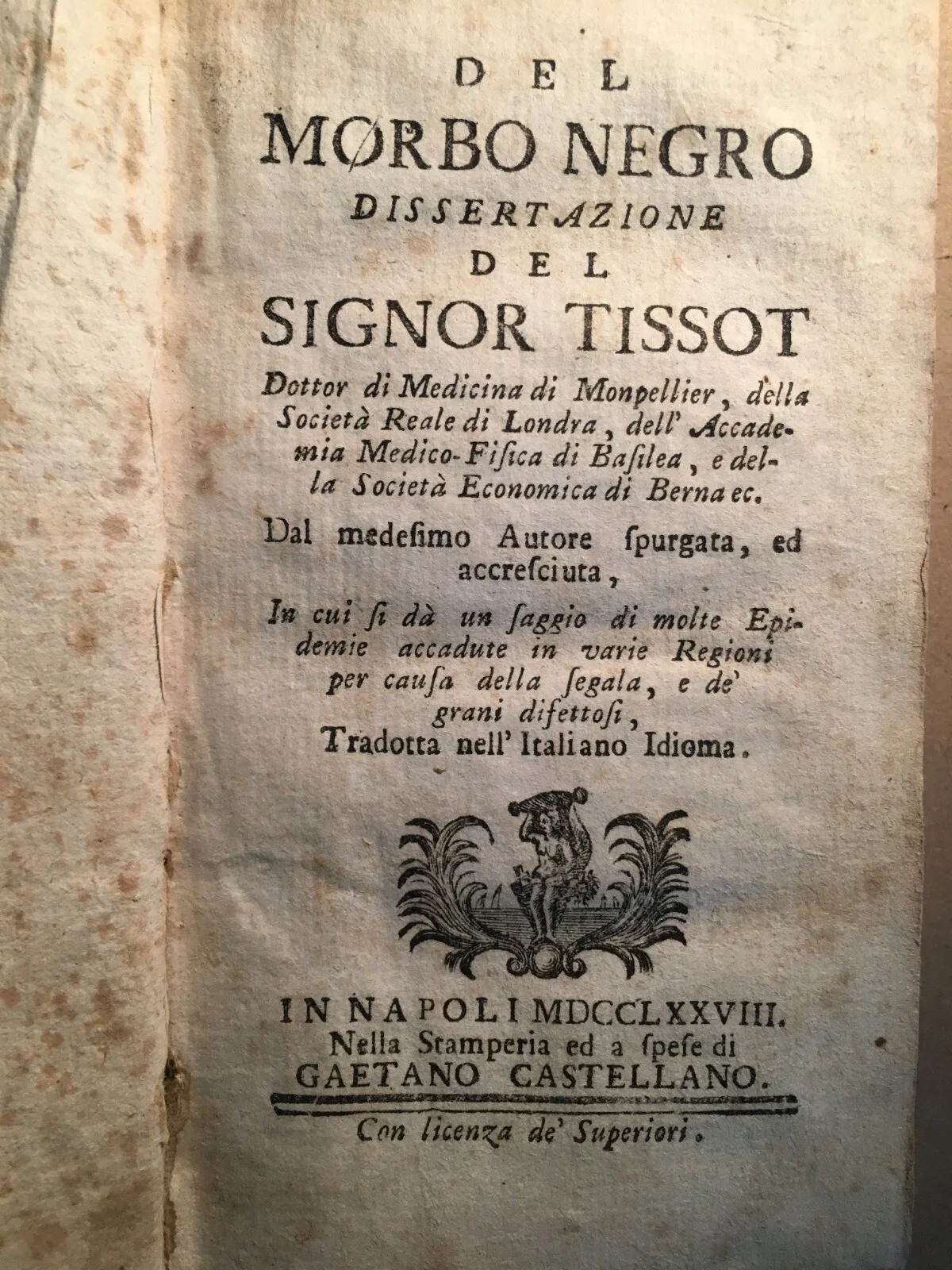 DEL

MORBO NEGRO

DISSERTAZIONE

DEL

SIGNOR TISSOT

Dottor di Medicina di Monpellier, della Società Reale di Londra, dell' Accademia Medico-Fisica di Basilea, e della Società Economica di Berna ec.

Dal medesimo Autore spurgata, ed accresciuta,

In cui si dà un saggio di molte Epidemie accadute in varie Regioni per causa della segala, e de' grani difettosi,

Tradotta nell' Italiano Idioma.

IN NAPOLI MDCCLXXVIII.
Nella Stamperia ed a spese di
GAETANO CASTELLANO.

Con licenza de' Superiori.